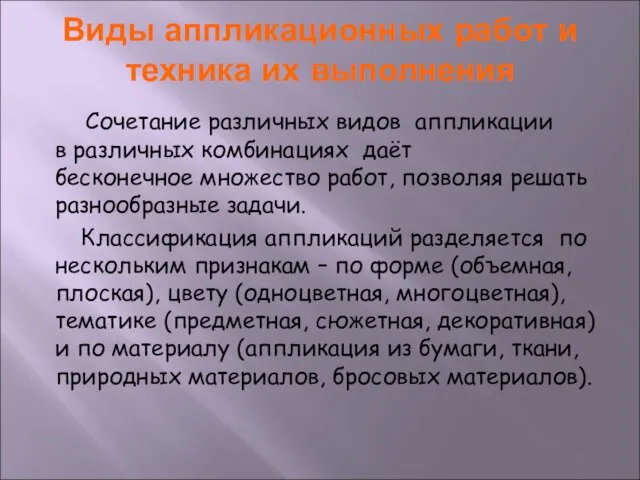 Виды аппликационных работ и техника их выполнения

Сочетание различных видов аппликации в различных комбинациях даёт бесконечное множество работ, позволяя решать разнообразные задачи.

Классификация аппликаций разделяется по нескольким признакам – по форме (объемная, плоская), цвету (одноцветная, многоцветная), тематике (предметная, сюжетная, декоративная) и по материалу (аппликация из бумаги, ткани, природных материалов, бросовых материалов).